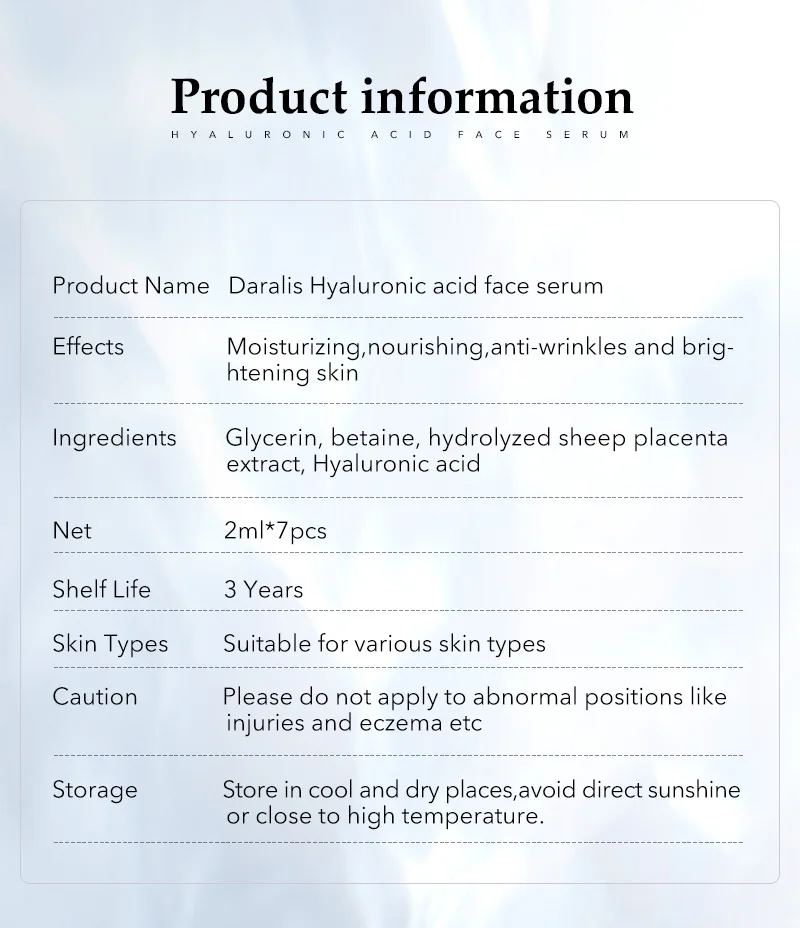 Product information

HYALURONIC ACID FACE SERUM

| | |
|---|---|
| Product Name | Daralis Hyaluronic acid face serum |
| Effects | Moisturizing,nourishing,anti-wrinkles and brightening skin |
| Ingredients | Glycerin, betaine, hydrolyzed sheep placenta extract, Hyaluronic acid |
| Net | 2ml*7pcs |
| Shelf Life | 3 Years |
| Skin Types | Suitable for various skin types |
| Caution | Please do not apply to abnormal positions like injuries and eczema etc |
| Storage | Store in cool and dry places,avoid direct sunshine or close to high temperature. |